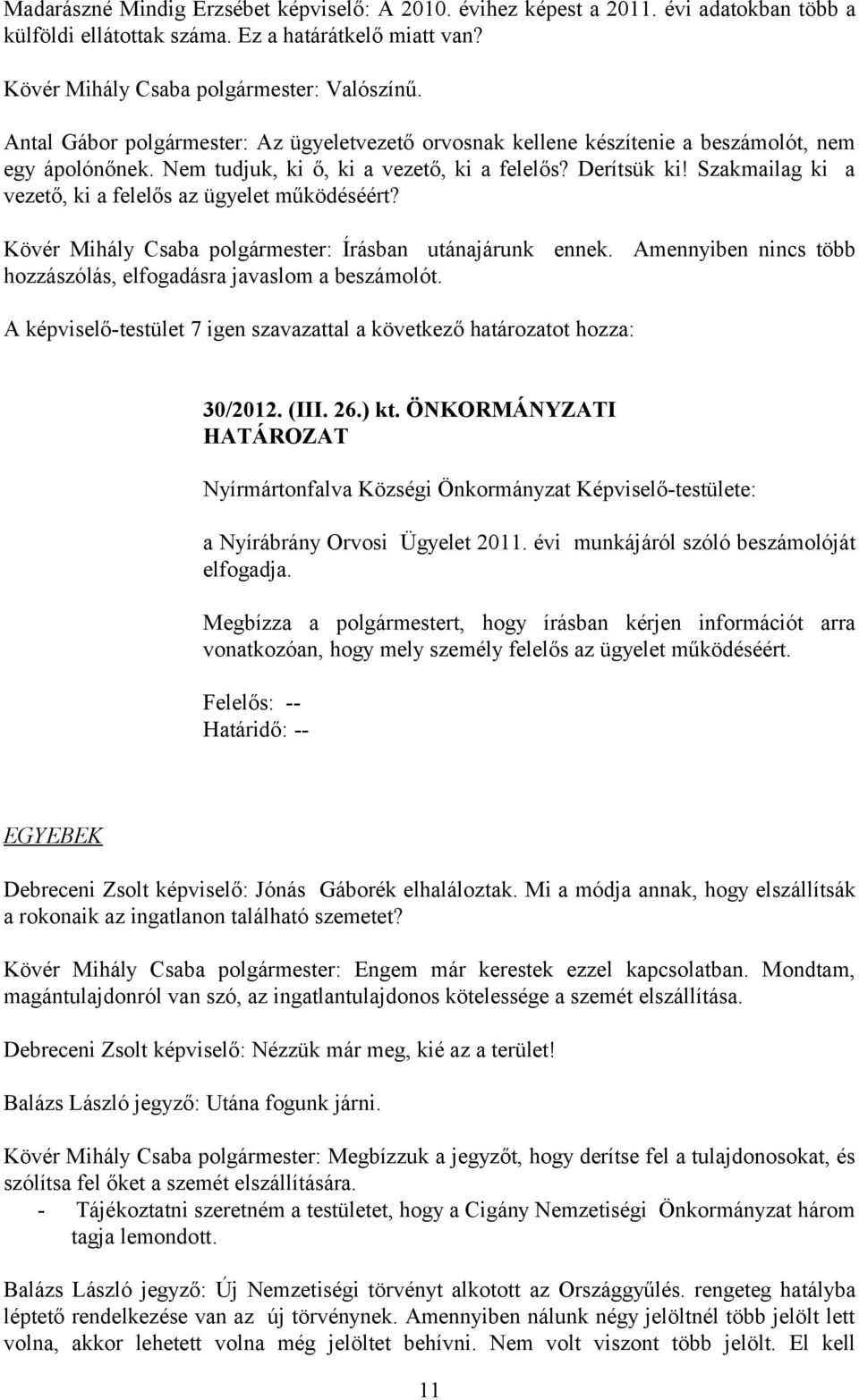 Madarászné Mindig Erzsébet képviselő: A 2010. évihez képest a 2011. évi adatokban több a külföldi ellátottak száma. Ez a határátkelő miatt van?

Kövér Mihály Csaba polgármester: Valószínű.

Antal Gábor polgármester: Az ügyeletvezető orvosnak kellene készítenie a beszámolót, nem egy ápolónőnek. Nem tudjuk, ki ő, ki a vezető, ki a felelős? Derítsük ki! Szakmailag ki a vezető, ki a felelős az ügyelet működéséért?

Kövér Mihály Csaba polgármester: Írásban utánajárunk ennek. Amennyiben nincs több hozzászólás, elfogadásra javaslom a beszámolót.

A képviselő-testület 7 igen szavazattal a következő határozatot hozza:

30/2012. (III. 26.) kt. ÖNKORMÁNYZATI HATÁROZAT

Nyírmártonfalva Községi Önkormányzat Képviselő-testülete:

a Nyírábrány Orvosi Ügyelet 2011. évi munkájáról szóló beszámolóját elfogadja.

Megbízza a polgármestert, hogy írásban kérjen információt arra vonatkozóan, hogy mely személy felelős az ügyelet működéséért.

Felelős: --
Határidő: --

EGYEBEK

Debreceni Zsolt képviselő: Jónás Gáborék elhaláloztak. Mi a módja annak, hogy elszállítsák a rokonaik az ingatlanon található szemetet?

Kövér Mihály Csaba polgármester: Engem már kerestek ezzel kapcsolatban. Mondtam, magántulajdonról van szó, az ingatlantulajdonos kötelessége a szemét elszállítása.

Debreceni Zsolt képviselő: Nézzük már meg, kié az a terület!

Balázs László jegyző: Utána fogunk járni.

Kövér Mihály Csaba polgármester: Megbízzuk a jegyzőt, hogy derítse fel a tulajdonosokat, és szólítsa fel őket a szemét elszállítására.
- Tájékoztatni szeretném a testületet, hogy a Cigány Nemzetiségi Önkormányzat három tagja lemondott.

Balázs László jegyző: Új Nemzetiségi törvényt alkotott az Országgyűlés. rengeteg hatályba léptető rendelkezése van az új törvénynek. Amennyiben nálunk négy jelöltnél több jelölt lett volna, akkor lehetett volna még jelöltet behívni. Nem volt viszont több jelölt. El kell

11